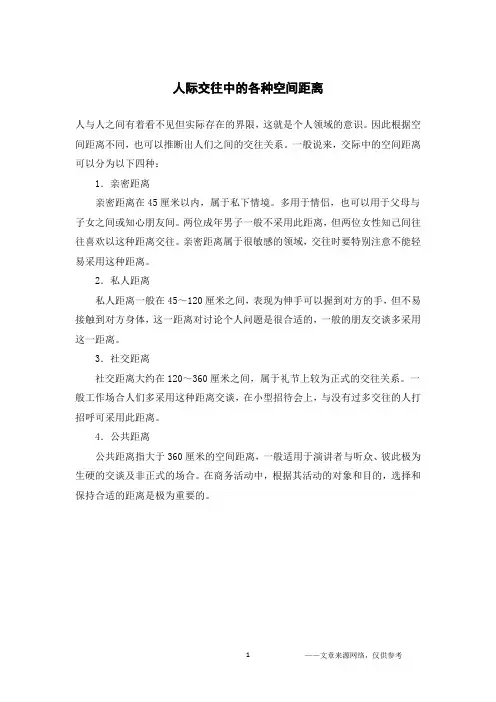 人际交往中的各种空间距离

人与人之间有着看不见但实际存在的界限，这就是个人领域的意识。因此根据空间距离不同，也可以推断出人们之间的交往关系。一般说来，交际中的空间距离可以分为以下四种：

1．亲密距离

亲密距离在45厘米以内，属于私下情境。多用于情侣，也可以用于父母与子女之间或知心朋友间。两位成年男子一般不采用此距离，但两位女性知己间往往喜欢以这种距离交往。亲密距离属于很敏感的领域，交往时要特别注意不能轻易采用这种距离。

2．私人距离

私人距离一般在45～120厘米之间，表现为伸手可以握到对方的手，但不易接触到对方身体，这一距离对讨论个人问题是很合适的，一般的朋友交谈多采用这一距离。

3．社交距离

社交距离大约在120～360厘米之间，属于礼节上较为正式的交往关系。一般工作场合人们多采用这种距离交谈，在小型招待会上，与没有过多交往的人打招呼可采用此距离。

4．公共距离

公共距离指大于360厘米的空间距离，一般适用于演讲者与听众、彼此极为生硬的交谈及非正式的场合。在商务活动中，根据其活动的对象和目的，选择和保持合适的距离是极为重要的。

1

——文章来源网络，仅供参考